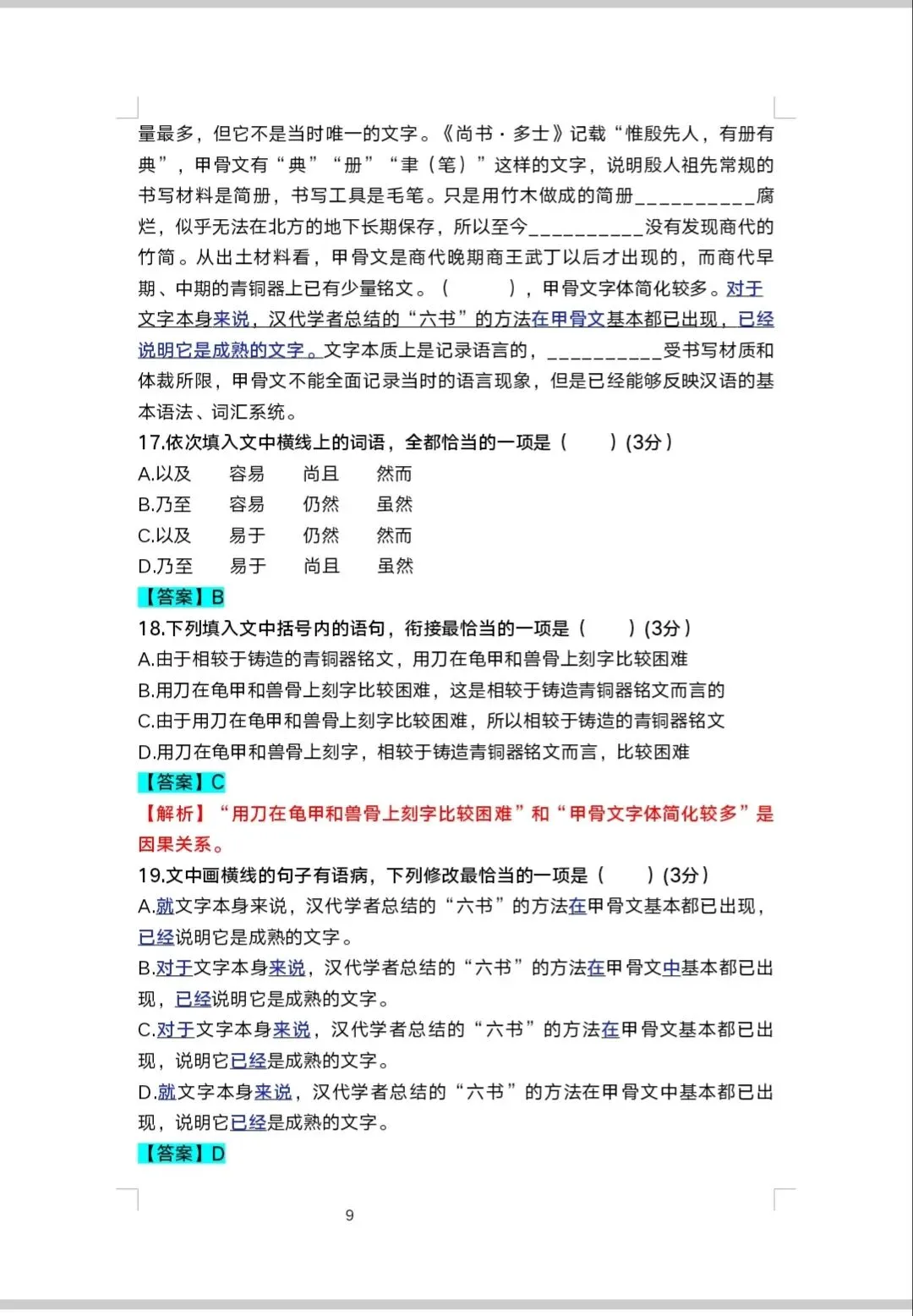 量最多，但它不是当时唯一的文字。《尚书·多士》记载“惟殷先人，有册有典”，甲骨文有“典”“册”“聿（笔）”这样的文字，说明殷人祖先常规的书写材料是简册，书写工具是毛笔。只是用竹木做成的简册__________腐烂，似乎无法在北方的地下长期保存，所以至今__________没有发现商代的竹简。从出土材料看，甲骨文是商代晚期商王武丁以后才出现的，而商代早期、中期的青铜器上已有少量铭文。（　　），甲骨文字体简化较多。对于文字本身来说，汉代学者总结的“六书”的方法在甲骨文基本都已出现，已经说明它是成熟的文字。文字本质上是记录语言的，__________受书写材质和体裁所限，甲骨文不能全面记录当时的语言现象，但是已经能够反映汉语的基本语法、词汇系统。

17.依次填入文中横线上的词语，全都恰当的一项是（　　）(3分）

A.以及　容易　尚且　然而

B.乃至　容易　仍然　虽然

C.以及　易于　仍然　然而

D.乃至　易于　尚且　虽然

【答案】B

18.下列填入文中括号内的语句，衔接最恰当的一项是（　　）(3分）

A.由于相较于铸造的青铜器铭文，用刀在龟甲和兽骨上刻字比较困难

B.用刀在龟甲和兽骨上刻字比较困难，这是相较于铸造青铜器铭文而言的

C.由于用刀在龟甲和兽骨上刻字比较困难，所以相较于铸造的青铜器铭文

D.用刀在龟甲和兽骨上刻字，相较于铸造青铜器铭文而言，比较困难

【答案】C

【解析】“用刀在龟甲和兽骨上刻字比较困难”和“甲骨文字体简化较多”是因果关系。

19.文中画横线的句子有语病，下列修改最恰当的一项是（　　）(3分）

A.就文字本身来说，汉代学者总结的“六书”的方法在甲骨文基本都已出现，已经说明它是成熟的文字。

B.对于文字本身来说，汉代学者总结的“六书”的方法在甲骨文中基本都已出现，已经说明它是成熟的文字。

C.对于文字本身来说，汉代学者总结的“六书”的方法在甲骨文基本都已出现，说明它已经是成熟的文字。

D.就文字本身来说，汉代学者总结的“六书”的方法在甲骨文中基本都已出现，说明它已经是成熟的文字。

【答案】D

9